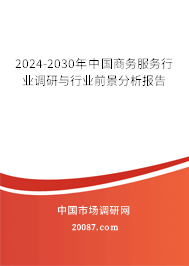 2024-2030年中国商务服务行业调研与行业前景分析报告

中国市场调研网

20087.com